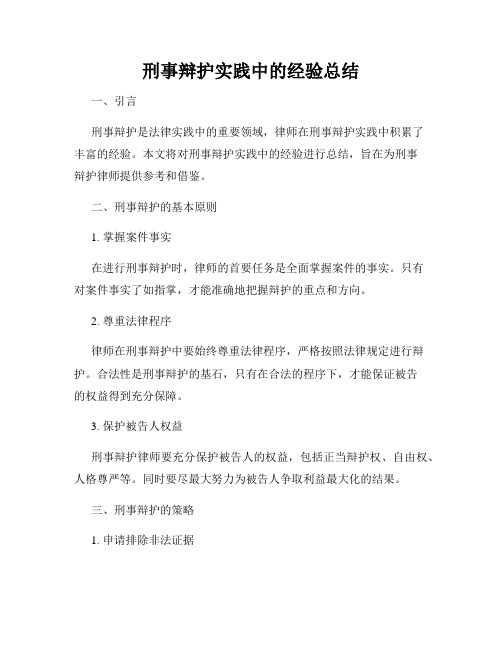 刑事辩护实践中的经验总结

一、引言

刑事辩护是法律实践中的重要领域，律师在刑事辩护实践中积累了丰富的经验。本文将对刑事辩护实践中的经验进行总结，旨在为刑事辩护律师提供参考和借鉴。

二、刑事辩护的基本原则

1. 掌握案件事实

在进行刑事辩护时，律师的首要任务是全面掌握案件的事实。只有对案件事实了如指掌，才能准确地把握辩护的重点和方向。

2. 尊重法律程序

律师在刑事辩护中要始终尊重法律程序，严格按照法律规定进行辩护。合法性是刑事辩护的基石，只有在合法的程序下，才能保证被告的权益得到充分保障。

3. 保护被告人权益

刑事辩护律师要充分保护被告人的权益，包括正当辩护权、自由权、人格尊严等。同时要尽最大努力为被告人争取利益最大化的结果。

三、刑事辩护的策略

1. 申请排除非法证据